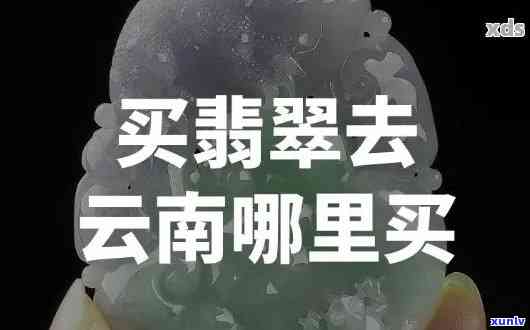 xds

买翡翠去
云南哪里买

xunlv